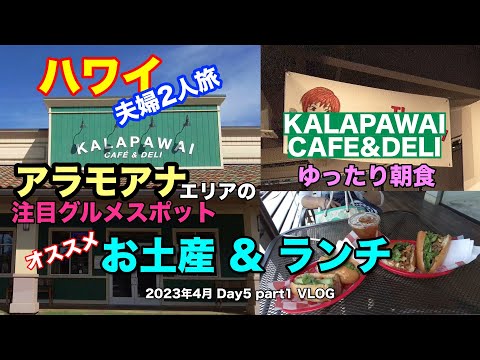 ハワイ
夫婦2人旅

KALAPAWAI
CAFÉ & DELI

KALAPAWAI
CAFE&DELI
ゆったり朝食

アラモアナエリアの
注目グルメスポット

オススメ
お土産 ＆ ランチ

2023年4月 Day5 part1 VLOG